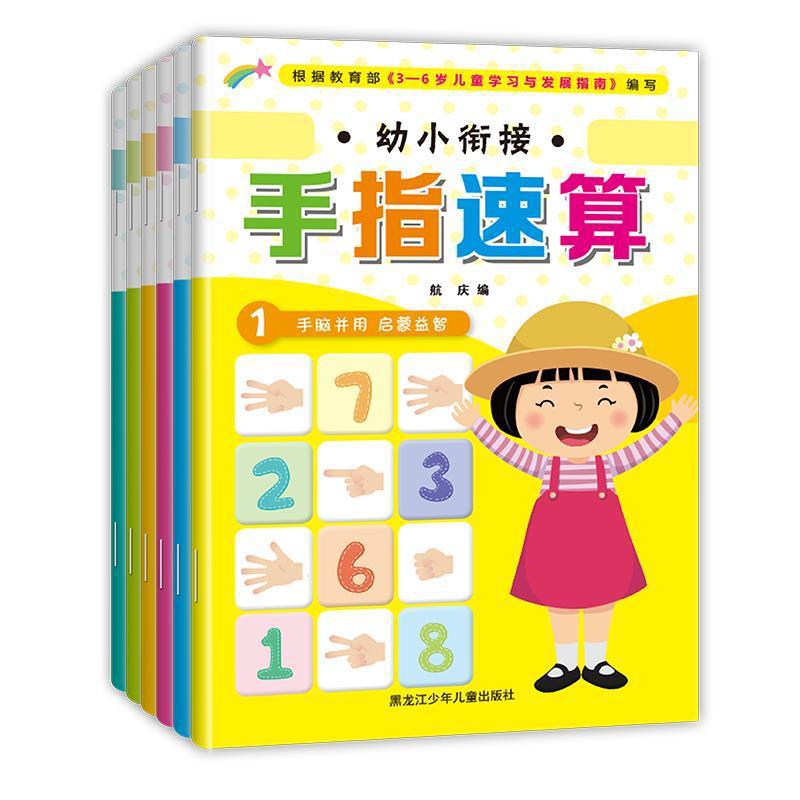 根据教育部《3—6岁儿童学习与发展指南》编写

• 幼小衔接 •

手指速算

航 庆 编

1 手脑并用 启蒙益智

7

2 3

6

1 8

黑龙江少年儿童出版社